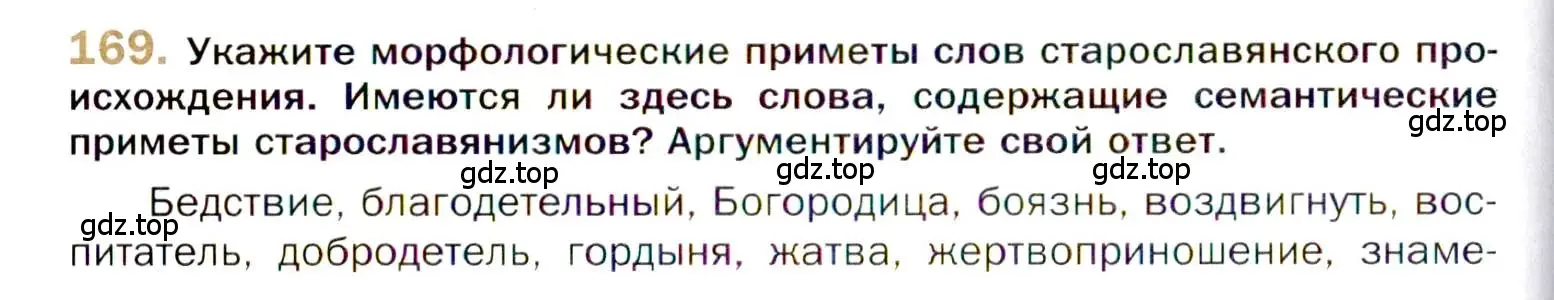 169. Укажите морфологические приметы слов старославянского происхождения. Имеются ли здесь слова, содержащие семантические приметы старославянизмов? Аргументируйте свой ответ.

gdz.top gdz.top gdz.top gdz.top gdz.top

Бедствие, благодетельный, Богородица, боязнь, воздвигнуть, воспитатель, добродетель, гордыня, жатва, жертвоприношение, знаме-